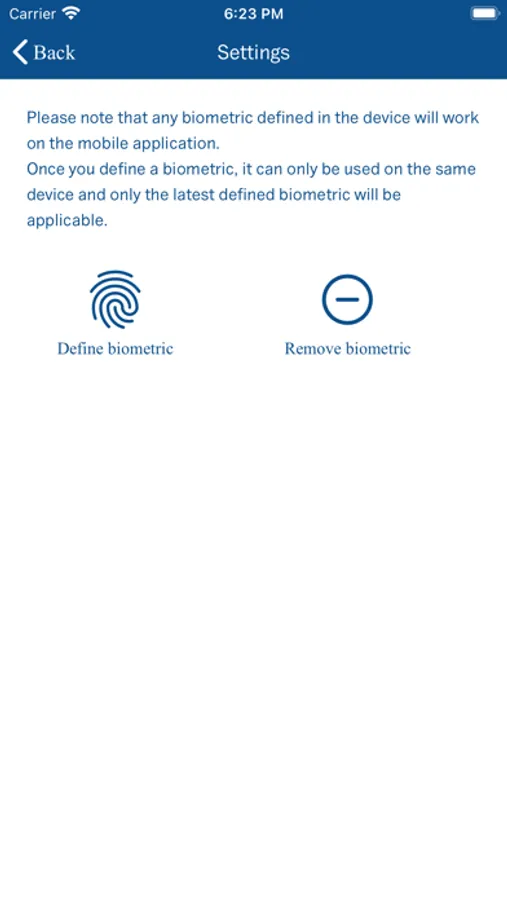 Carrier 6:23 PM

Back Settings

Please note that any biometric defined in the device will work on the mobile application.
Once you define a biometric, it can only be used on the same device and only the latest defined biometric will be applicable.

Define biometric

Remove biometric